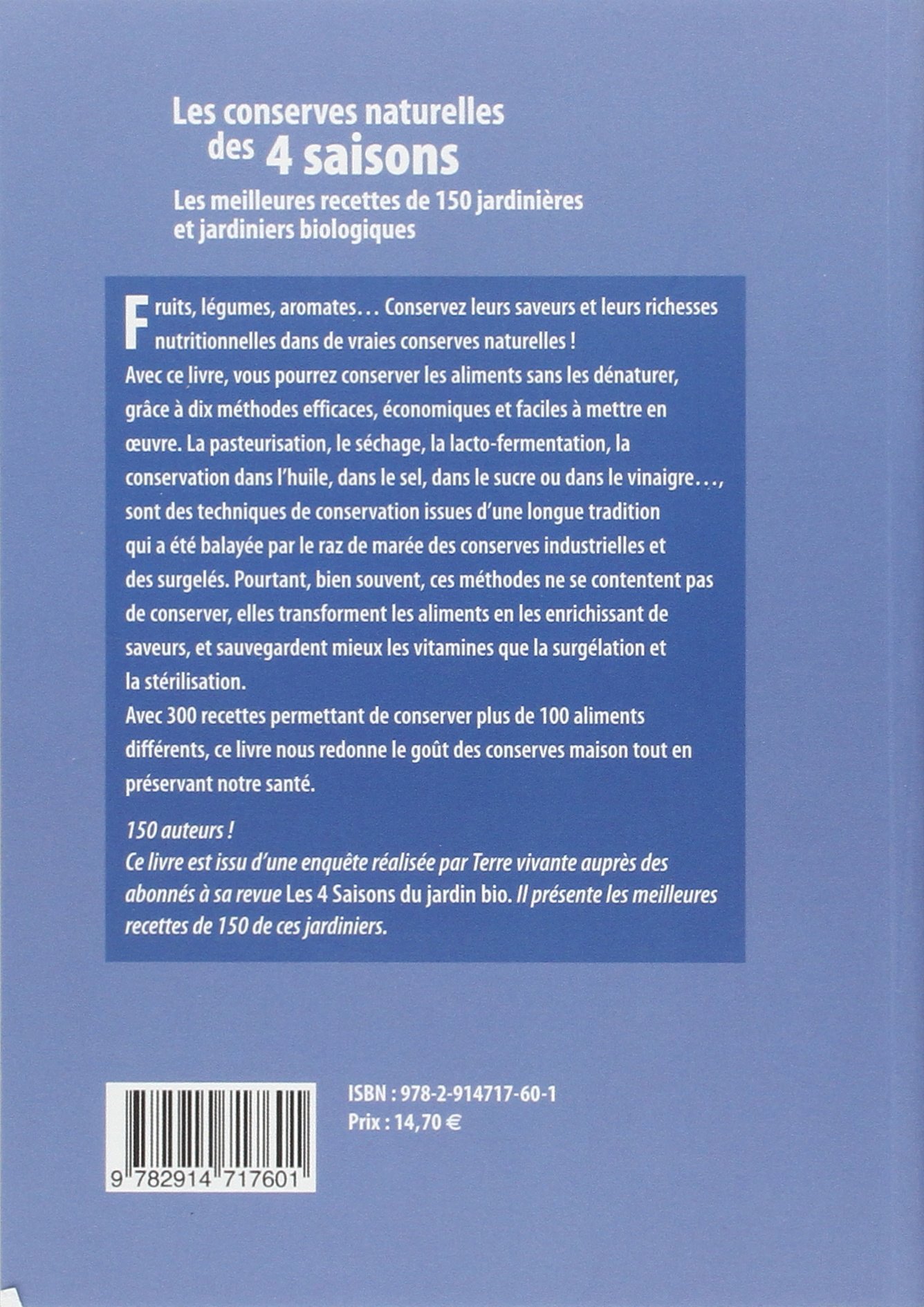 Les conserves naturelles
des 4 saisons

Les meilleures recettes de 150 jardinières
et jardiniers biologiques

Fruits, légumes, aromates… Conservez leurs saveurs et leurs richesses nutritionnelles dans de vraies conserves naturelles !
Avec ce livre, vous pourrez conserver les aliments sans les dénaturer, grâce à dix méthodes efficaces, économiques et faciles à mettre en œuvre. La pasteurisation, le séchage, la lacto-fermentation, la conservation dans l'huile, dans le sel, dans le sucre ou dans le vinaigre…, sont des techniques de conservation issues d'une longue tradition qui a été balayée par le raz de marée des conserves industrielles et des surgelés. Pourtant, bien souvent, ces méthodes ne se contentent pas de conserver, elles transforment les aliments en les enrichissant de saveurs, et sauvegardent mieux les vitamines que la surgélation et la stérilisation.
Avec 300 recettes permettant de conserver plus de 100 aliments différents, ce livre nous redonne le goût des conserves maison tout en préservant notre santé.

150 auteurs !
Ce livre est issu d'une enquête réalisée par Terre vivante auprès des abonnés à sa revue Les 4 Saisons du jardin bio. Il présente les meilleures recettes de 150 de ces jardiniers.

9 782914 717601

ISBN : 978-2-914717-60-1
Prix : 14,70 €